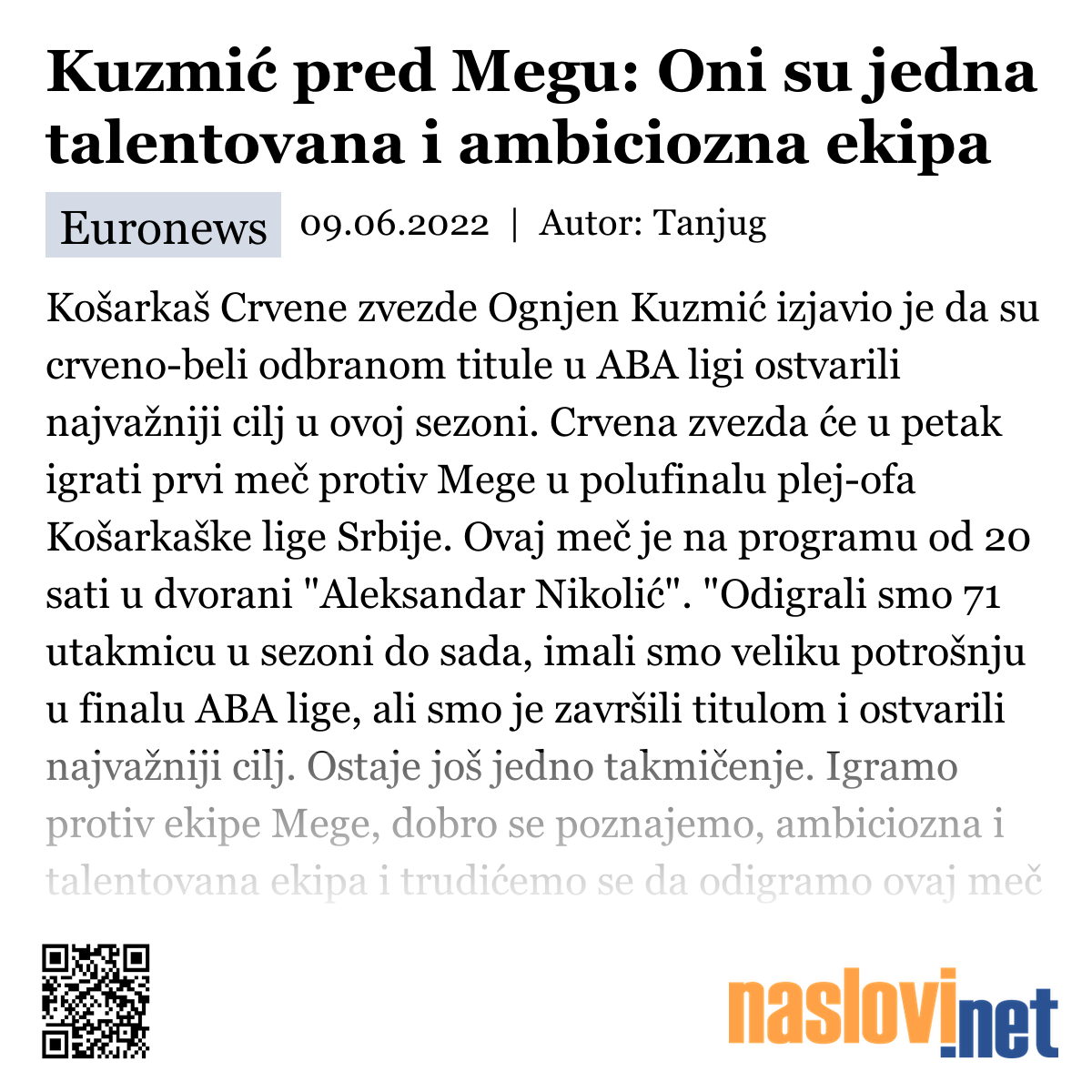 Kuzmić pred Megu: Oni su jedna talentovana i ambiciozna ekipa

Euronews 09.06.2022 | Autor: Tanjug

Košarkaš Crvene zvezde Ognjen Kuzmić izjavio je da su crveno-beli odbranom titule u ABA ligi ostvarili najvažniji cilj u ovoj sezoni. Crvena zvezda će u petak igrati prvi meč protiv Mege u polufinalu plej-ofa Košarkaške lige Srbije. Ovaj meč je na programu od 20 sati u dvorani "Aleksandar Nikolić". "Odigrali smo 71 utakmicu u sezoni do sada, imali smo veliku potrošnju u finalu ABA lige, ali smo je završili titulom i ostvarili najvažniji cilj. Ostaje još jedno takmičenje. Igramo protiv ekipe Mege, dobro se poznajemo, ambiciozna i talentovana ekipa i trudićemo se da odigramo ovaj meč

naslovi.net